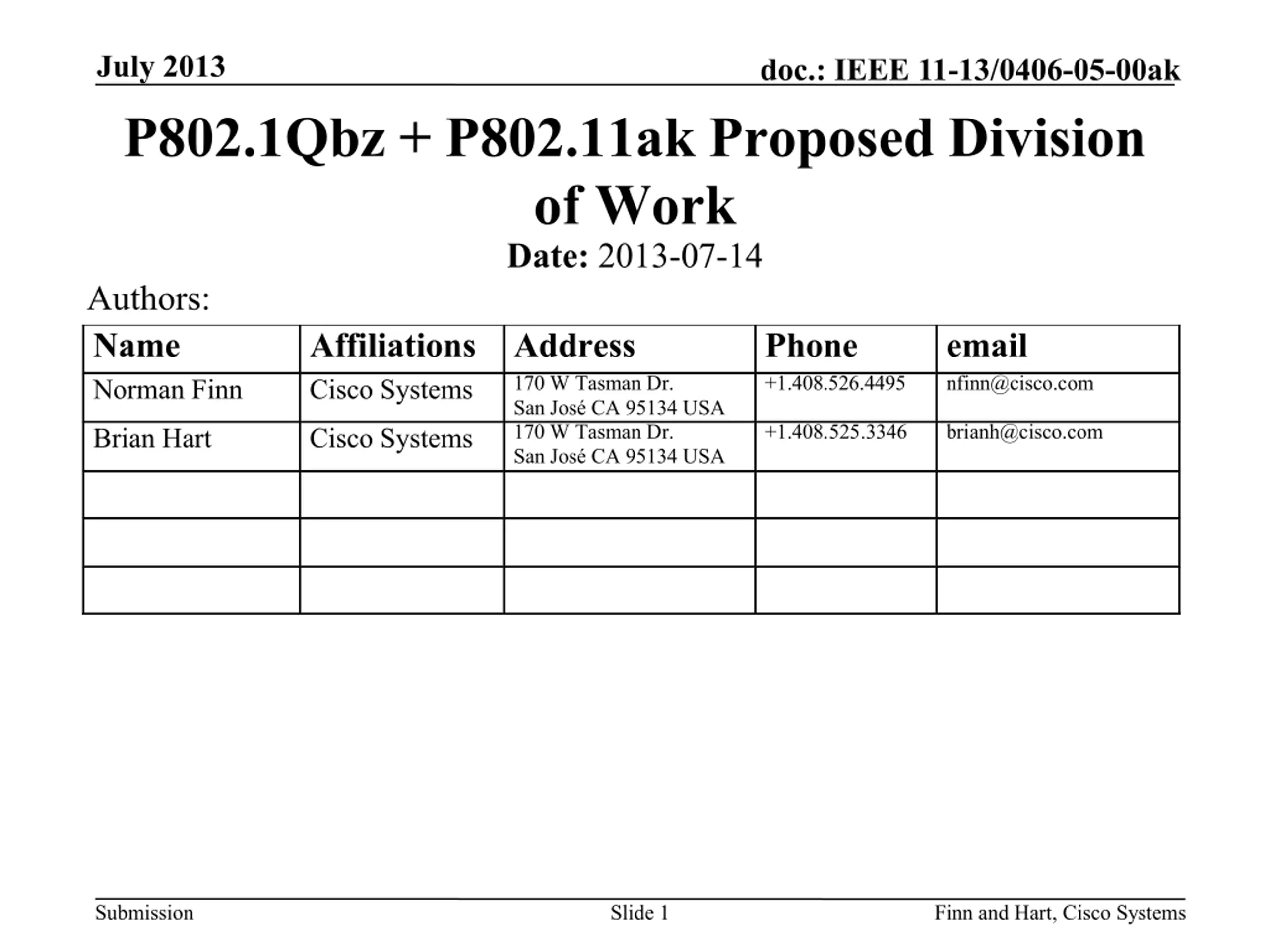 July 2013

doc.: IEEE 11-13/0406-05-00ak

P802.1Qbz + P802.11ak Proposed Division of Work

Date: 2013-07-14

Authors:

| Name | Affiliations | Address | Phone | email |
|---|---|---|---|---|
| Norman Finn | Cisco Systems | 170 W Tasman Dr. San José CA 95134 USA | +1.408.526.4495 | nfinn@cisco.com |
| Brian Hart | Cisco Systems | 170 W Tasman Dr. San José CA 95134 USA | +1.408.525.3346 | brianh@cisco.com |
| | | | | |
| | | | | |
| | | | | |

Submission

Slide 1

Finn and Hart, Cisco Systems